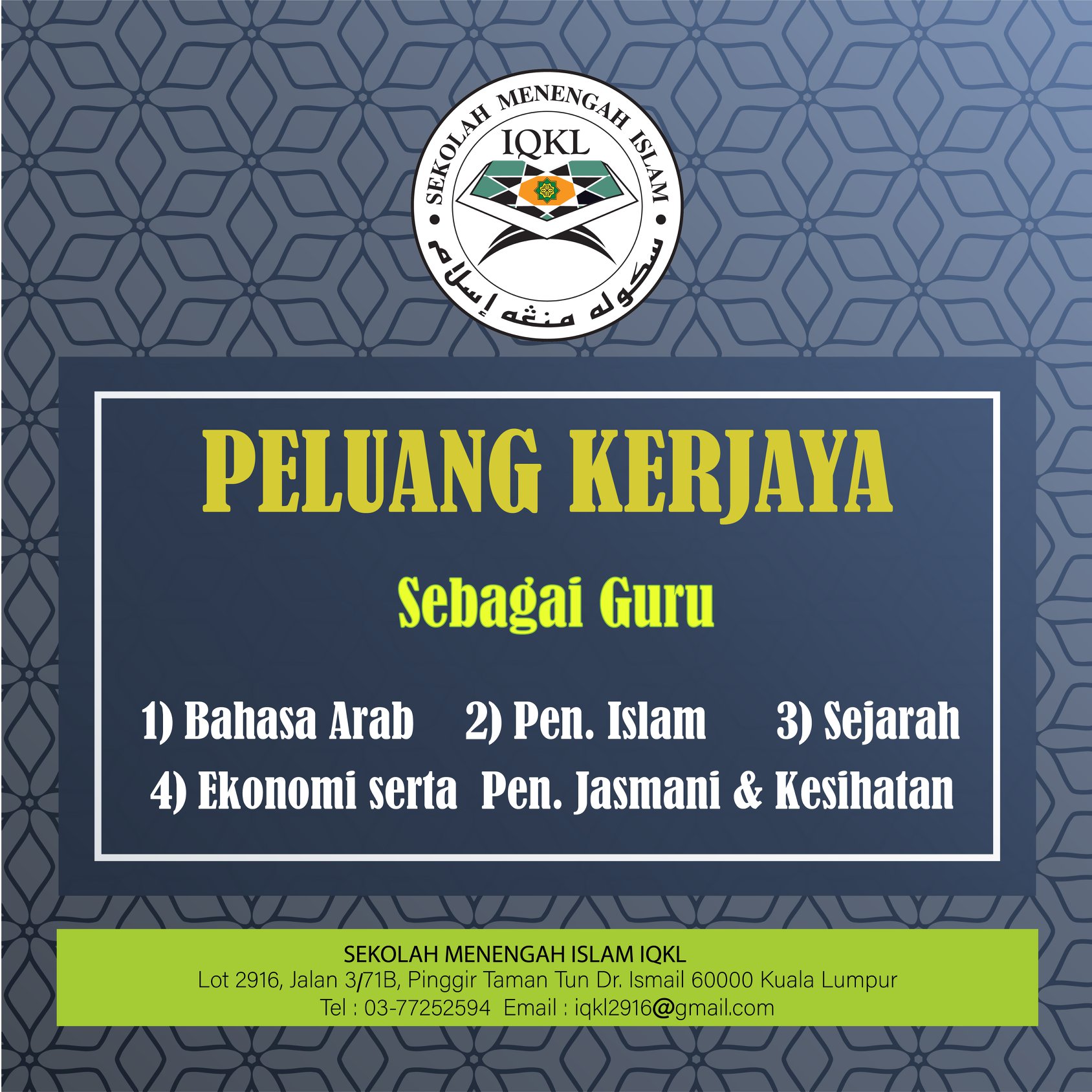 SEKOLAH MENENGAH ISLAM
IQKL
سكوله منڠه إسلام

PELUANG KERJAYA

Sebagai Guru

1) Bahasa Arab 2) Pen. Islam 3) Sejarah
4) Ekonomi serta Pen. Jasmani & Kesihatan

SEKOLAH MENENGAH ISLAM IQKL
Lot 2916, Jalan 3/71B, Pinggir Taman Tun Dr. Ismail 60000 Kuala Lumpur
Tel : 03-77252594 Email : iqkl2916@gmail.com